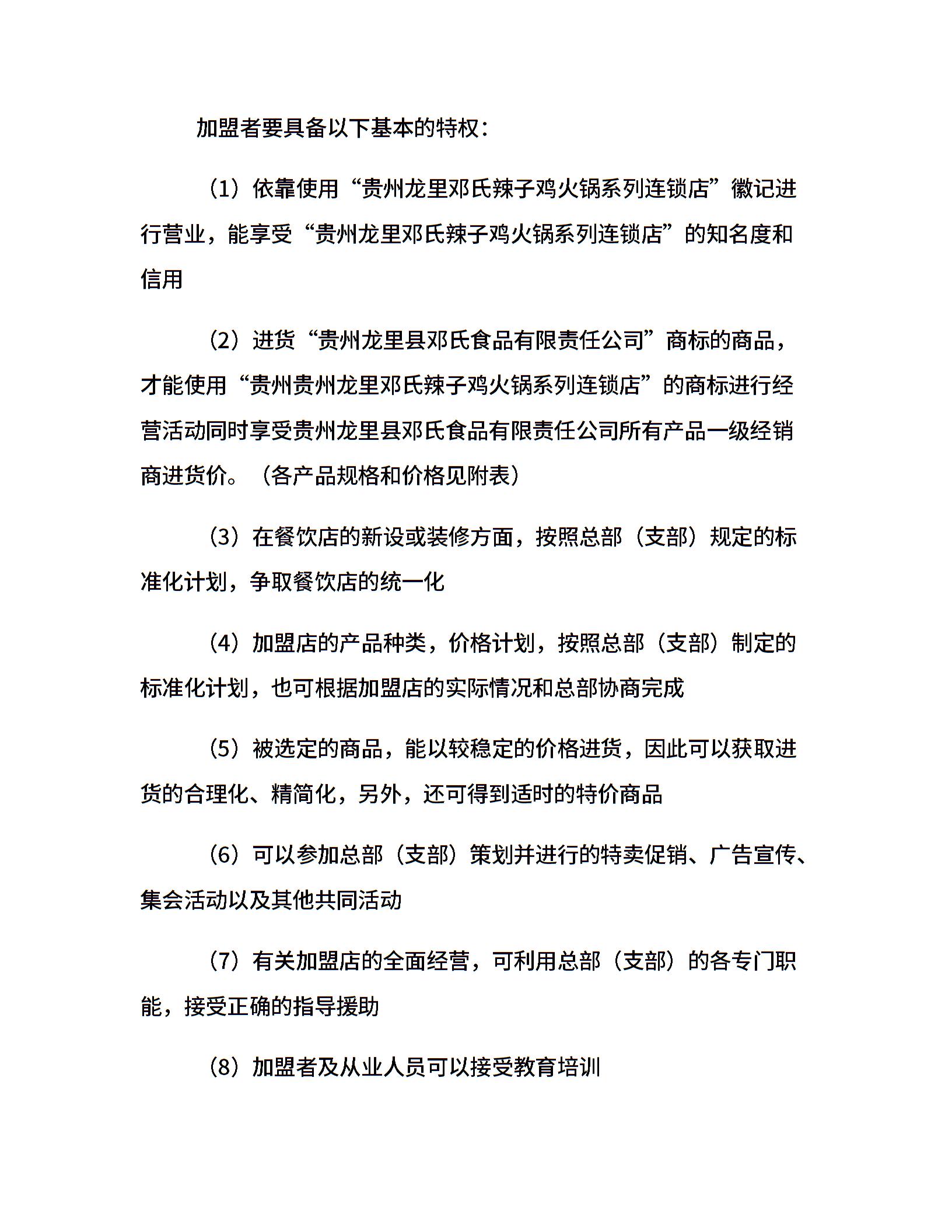 加盟者要具备以下基本的特权：

（1）依靠使用“贵州龙里邓氏辣子鸡火锅系列连锁店”徽记进行营业，能享受“贵州龙里邓氏辣子鸡火锅系列连锁店”的知名度和信用

（2）进货“贵州龙里县邓氏食品有限责任公司”商标的商品，才能使用“贵州贵州龙里邓氏辣子鸡火锅系列连锁店”的商标进行经营活动同时享受贵州龙里县邓氏食品有限责任公司所有产品一级经销商进货价。（各产品规格和价格见附表）

（3）在餐饮店的新设或装修方面，按照总部（支部）规定的标准化计划，争取餐饮店的统一化

（4）加盟店的产品种类，价格计划，按照总部（支部）制定的标准化计划，也可根据加盟店的实际情况和总部协商完成

（5）被选定的商品，能以较稳定的价格进货，因此可以获取进货的合理化、精简化，另外，还可得到适时的特价商品

（6）可以参加总部（支部）策划并进行的特卖促销、广告宣传、集会活动以及其他共同活动

（7）有关加盟店的全面经营，可利用总部（支部）的各专门职能，接受正确的指导援助

（8）加盟者及从业人员可以接受教育培训